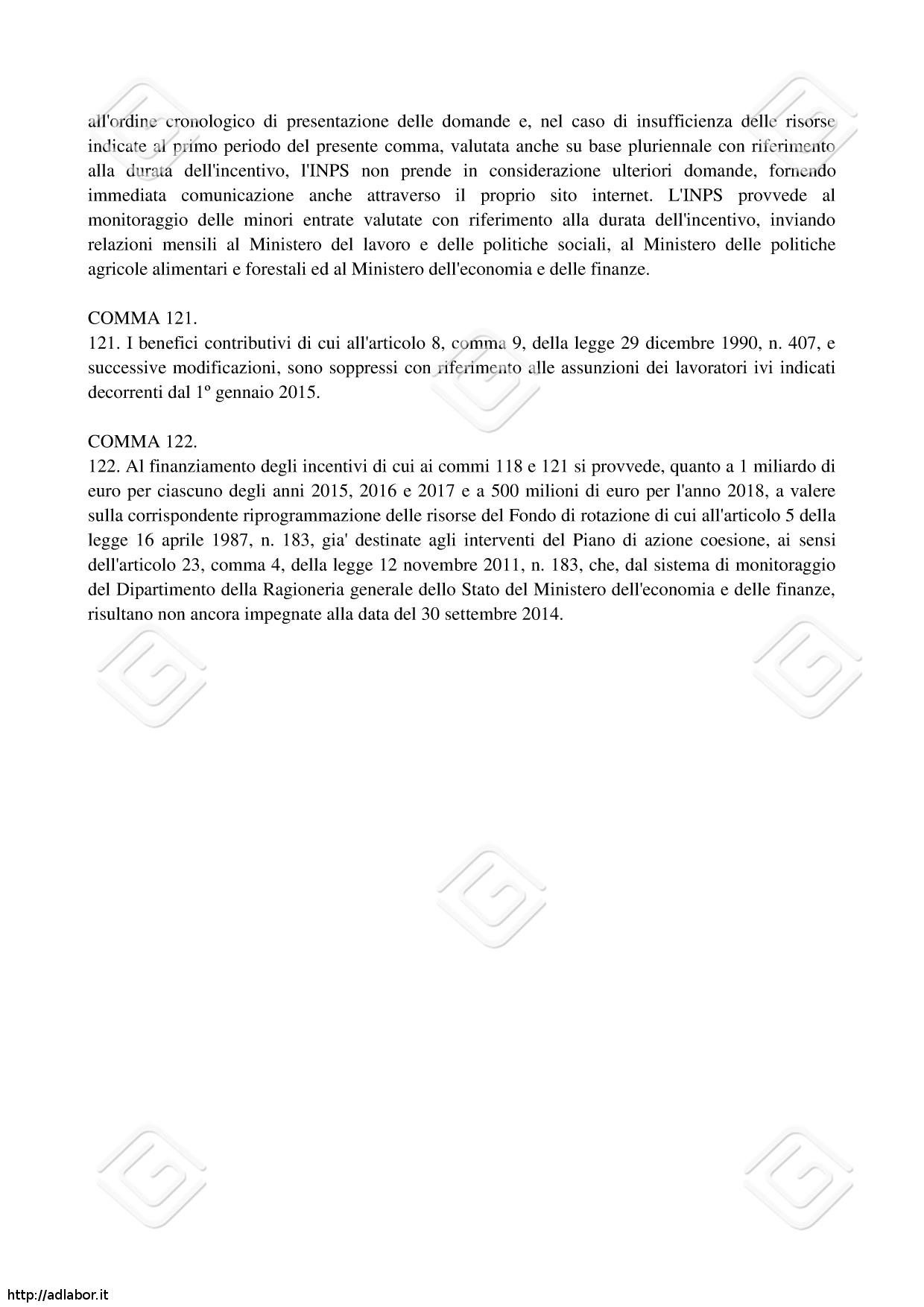 all'ordine cronologico di presentazione delle domande e, nel caso di insufficienza delle risorse indicate al primo periodo del presente comma, valutata anche su base pluriennale con riferimento alla durata dell'incentivo, l'INPS non prende in considerazione ulteriori domande, fornendo immediata comunicazione anche attraverso il proprio sito internet. L'INPS provvede al monitoraggio delle minori entrate valutate con riferimento alla durata dell'incentivo, inviando relazioni mensili al Ministero del lavoro e delle politiche sociali, al Ministero delle politiche agricole alimentari e forestali ed al Ministero dell'economia e delle finanze.

COMMA 121.
121. I benefici contributivi di cui all'articolo 8, comma 9, della legge 29 dicembre 1990, n. 407, e successive modificazioni, sono soppressi con riferimento alle assunzioni dei lavoratori ivi indicati decorrenti dal 1º gennaio 2015.

COMMA 122.
122. Al finanziamento degli incentivi di cui ai commi 118 e 121 si provvede, quanto a 1 miliardo di euro per ciascuno degli anni 2015, 2016 e 2017 e a 500 milioni di euro per l'anno 2018, a valere sulla corrispondente riprogrammazione delle risorse del Fondo di rotazione di cui all'articolo 5 della legge 16 aprile 1987, n. 183, gia' destinate agli interventi del Piano di azione coesione, ai sensi dell'articolo 23, comma 4, della legge 12 novembre 2011, n. 183, che, dal sistema di monitoraggio del Dipartimento della Ragioneria generale dello Stato del Ministero dell'economia e delle finanze, risultano non ancora impegnate alla data del 30 settembre 2014.

http://adlabor.it